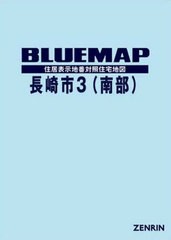 BLUEMAP

住居表示地番対照住宅地図

長崎市3（南部）

ZENRIN